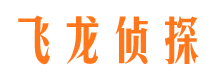 飞龙侦探